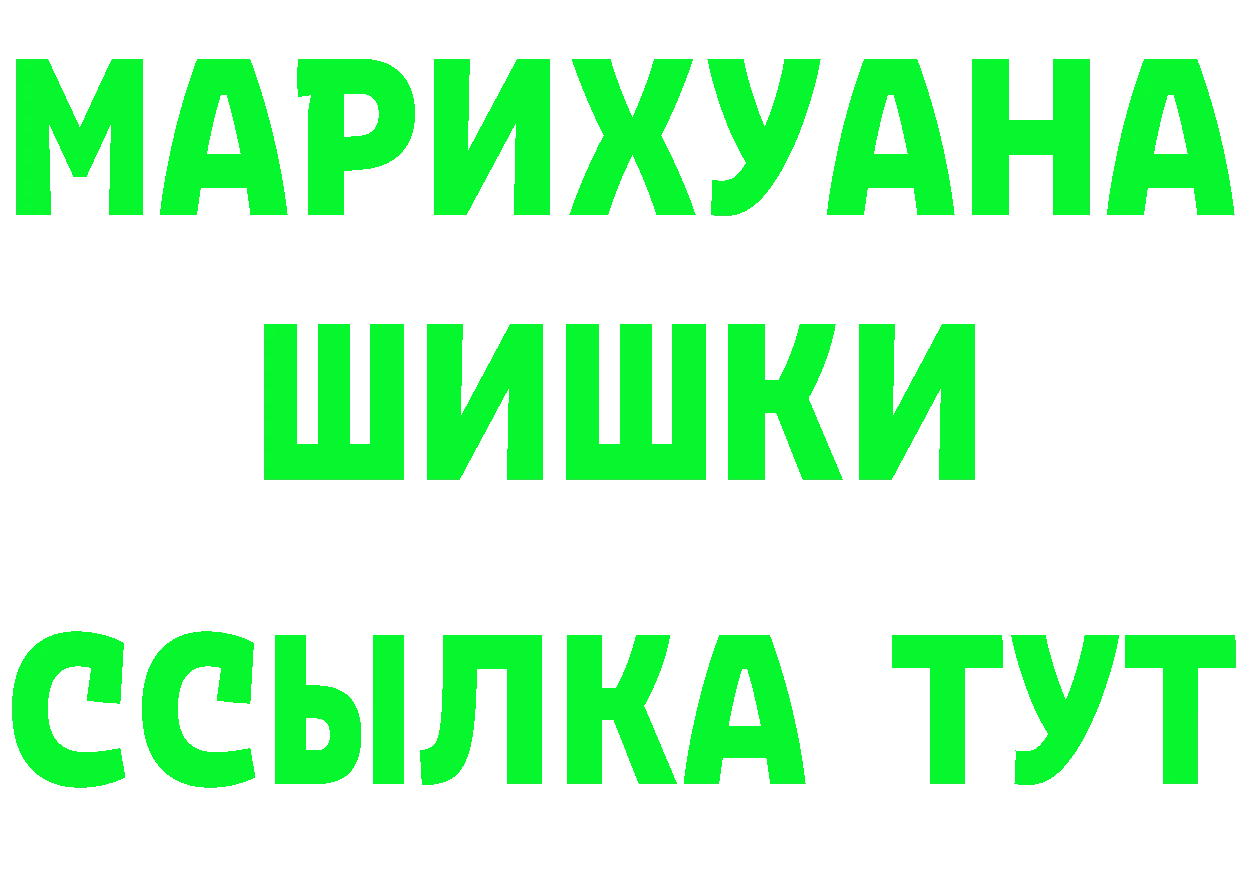 МАРИХУАНА
ШИШКИ
ССЫЛКА ТУТ